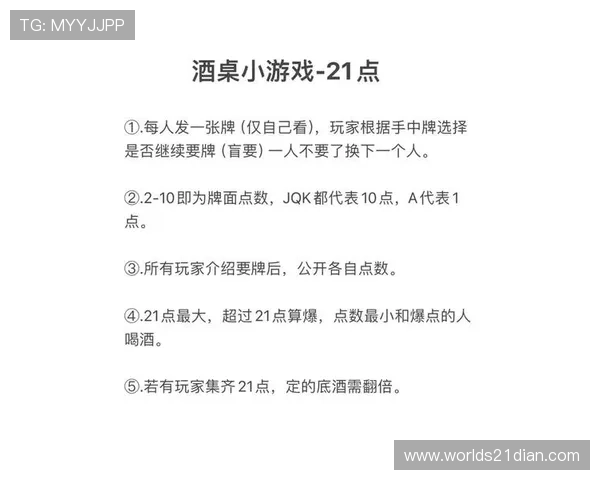 TG: MYYJJPP

酒桌小游戏-21点

①.每人发一张牌（仅自己看），玩家根据手中牌选择是否继续要牌（盲要）一人不要了换下一个人。

②.2-10即为牌面点数，JQK都代表10点，A代表1点。

③.所有玩家介绍要牌后，公开各自点数。

④.21点最大，超过21点算爆，点数最小和爆点的人喝酒。

⑤.若有玩家集齐21点，定的底酒需翻倍。

www.worlds21dian.com